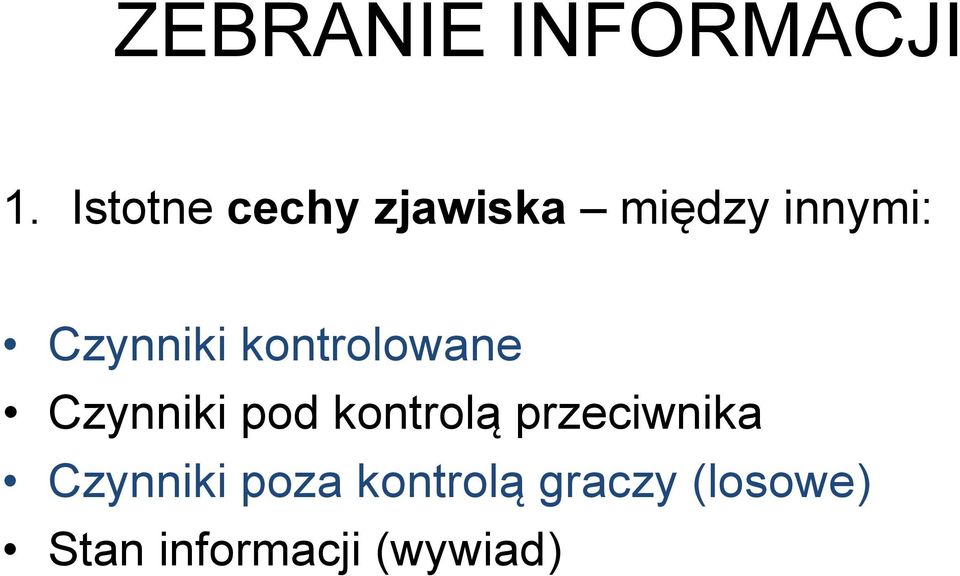 ZEBRANIE INFORMACJI

1. Istotne cechy zjawiska – między innymi:

• Czynniki kontrolowane
• Czynniki pod kontrolą przeciwnika
• Czynniki poza kontrolą graczy (losowe)
• Stan informacji (wywiad)